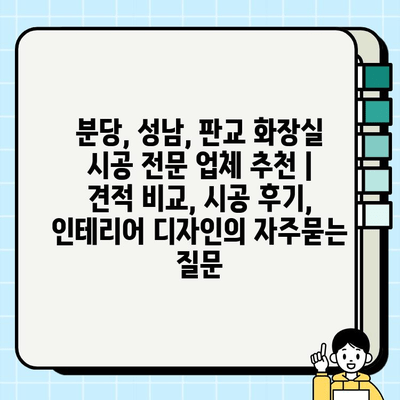 분당, 성남, 판교 화장실 시공 전문 업체 추천 | 견적 비교, 시공 후기, 인테리어 디자인의 자주묻는 질문